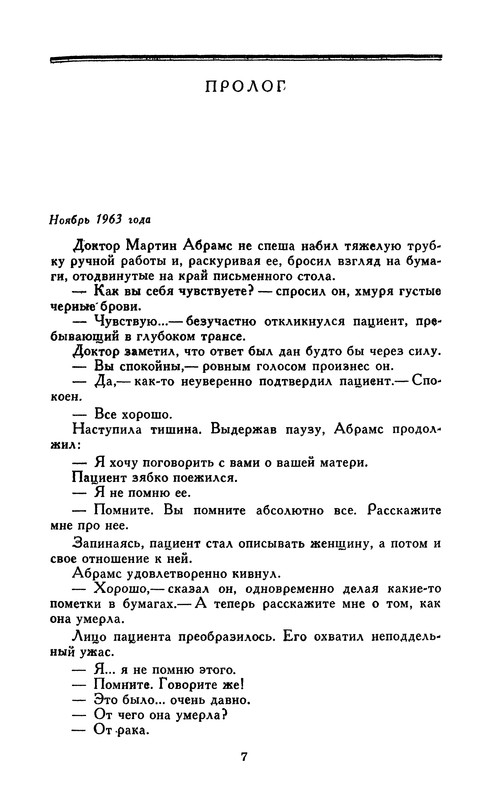 ПРОЛОГ

Ноябрь 1963 года

Доктор Мартин Абрамс не спеша набил тяжелую трубку ручной работы и, раскуривая ее, бросил взгляд на бумаги, отодвинутые на край письменного стола.

— Как вы себя чувствуете? — спросил он, хмуря густые черные брови.

— Чувствую...— безучастно откликнулся пациент, пребывающий в глубоком трансе.

Доктор заметил, что ответ был дан будто бы через силу.

— Вы спокойны,— ровным голосом произнес он.

— Да,— как-то неуверенно подтвердил пациент.— Спокоен.

— Все хорошо.

Наступила тишина. Выдержав паузу, Абрамс продолжил:

— Я хочу поговорить с вами о вашей матери.

Пациент зябко поежился.

— Я не помню ее.

— Помните. Вы помните абсолютно все. Расскажите мне про нее.

Запинаясь, пациент стал описывать женщину, а потом и свое отношение к ней.

Абрамс удовлетворенно кивнул.

— Хорошо,— сказал он, одновременно делая какие-то пометки в бумагах.— А теперь расскажите мне о том, как она умерла.

Лицо пациента преобразилось. Его охватил неподдельный ужас.

— Я... я не помню этого.

— Помните. Говорите же!

— Это было... очень давно.

— От чего она умерла?

— От рака.

7